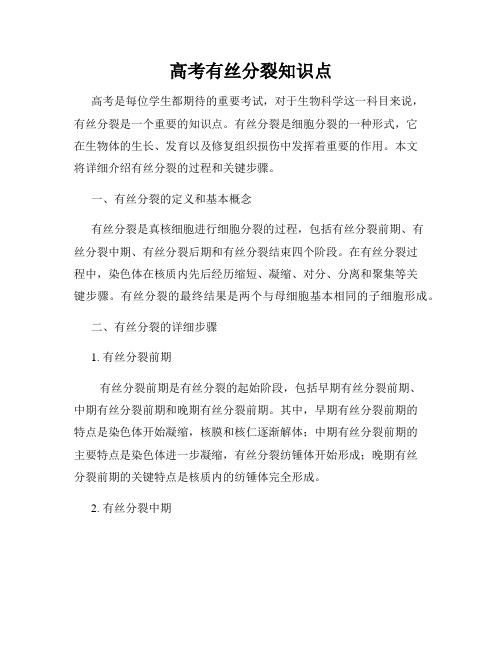 高考有丝分裂知识点

高考是每位学生都期待的重要考试，对于生物科学这一科目来说，有丝分裂是一个重要的知识点。有丝分裂是细胞分裂的一种形式，它在生物体的生长、发育以及修复组织损伤中发挥着重要的作用。本文将详细介绍有丝分裂的过程和关键步骤。

一、有丝分裂的定义和基本概念

有丝分裂是真核细胞进行细胞分裂的过程，包括有丝分裂前期、有丝分裂中期、有丝分裂后期和有丝分裂结束四个阶段。在有丝分裂过程中，染色体在核质内先后经历缩短、凝缩、对分、分离和聚集等关键步骤。有丝分裂的最终结果是两个与母细胞基本相同的子细胞形成。

二、有丝分裂的详细步骤

1. 有丝分裂前期

有丝分裂前期是有丝分裂的起始阶段，包括早期有丝分裂前期、中期有丝分裂前期和晚期有丝分裂前期。其中，早期有丝分裂前期的特点是染色体开始凝缩，核膜和核仁逐渐解体；中期有丝分裂前期的主要特点是染色体进一步凝缩，有丝分裂纺锤体开始形成；晚期有丝分裂前期的关键特点是核质内的纺锤体完全形成。

2. 有丝分裂中期